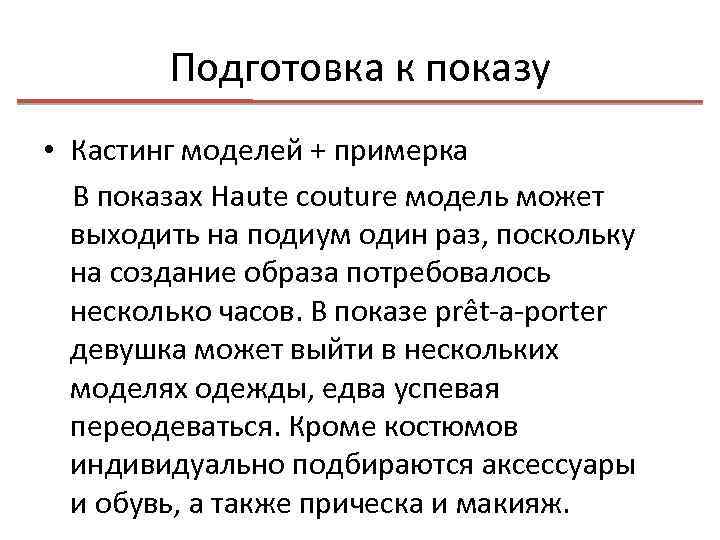 Подготовка к показу

• Кастинг моделей + примерка

В показах Haute couture модель может выходить на подиум один раз, поскольку на создание образа потребовалось несколько часов. В показе prêt-a-porter девушка может выйти в нескольких моделях одежды, едва успевая переодеваться. Кроме костюмов индивидуально подбираются аксессуары и обувь, а также прическа и макияж.